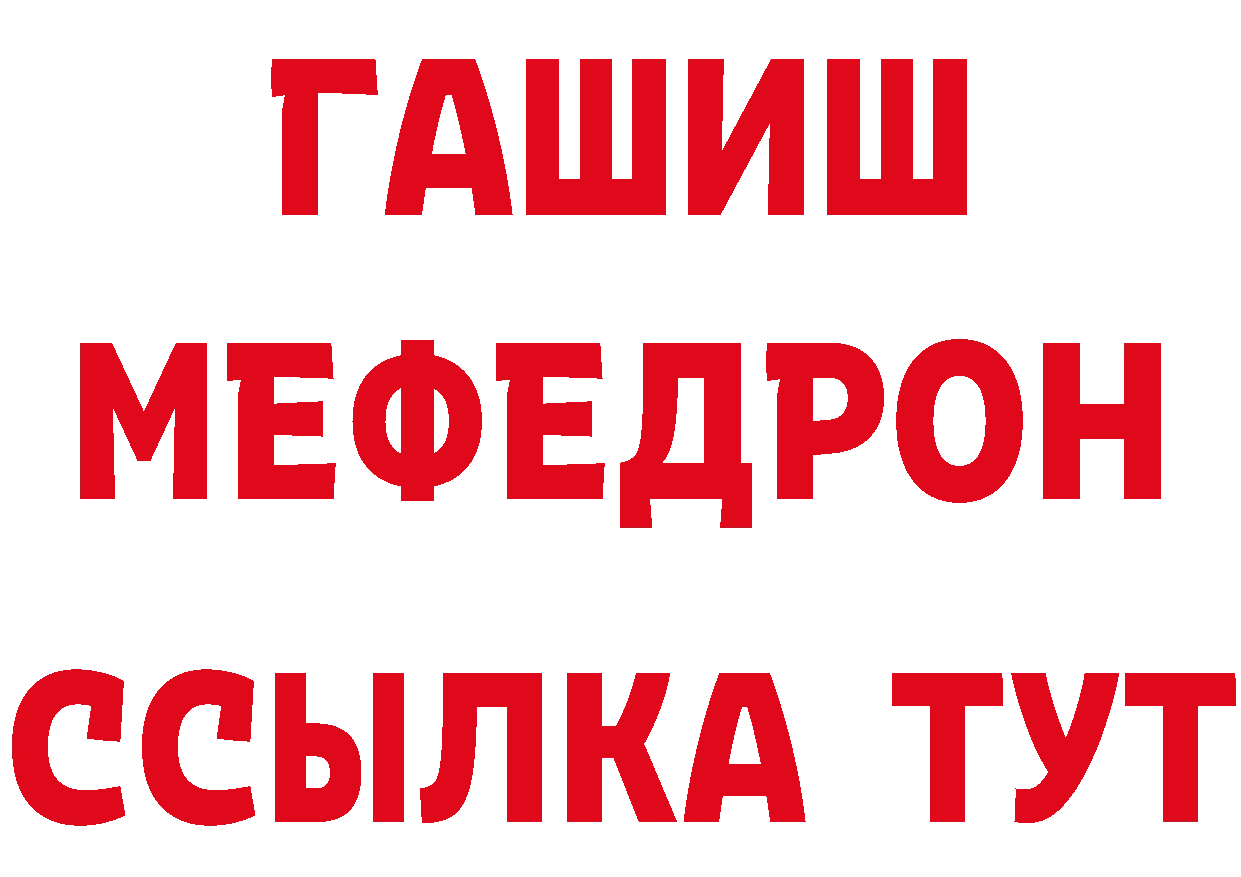 ГАШИШ
МЕФЕДРОН
ССЫЛКА ТУТ